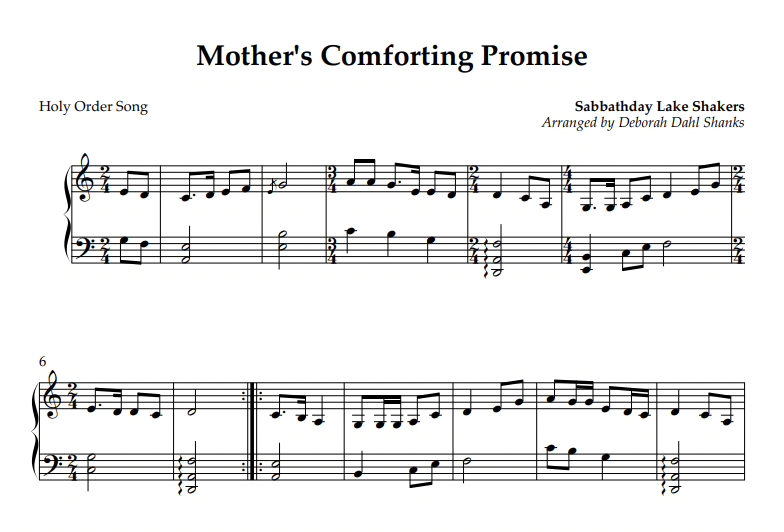 Mother's Comforting Promise

Holy Order Song

Sabbathday Lake Shakers
Arranged by Deborah Dahl Shanks

6